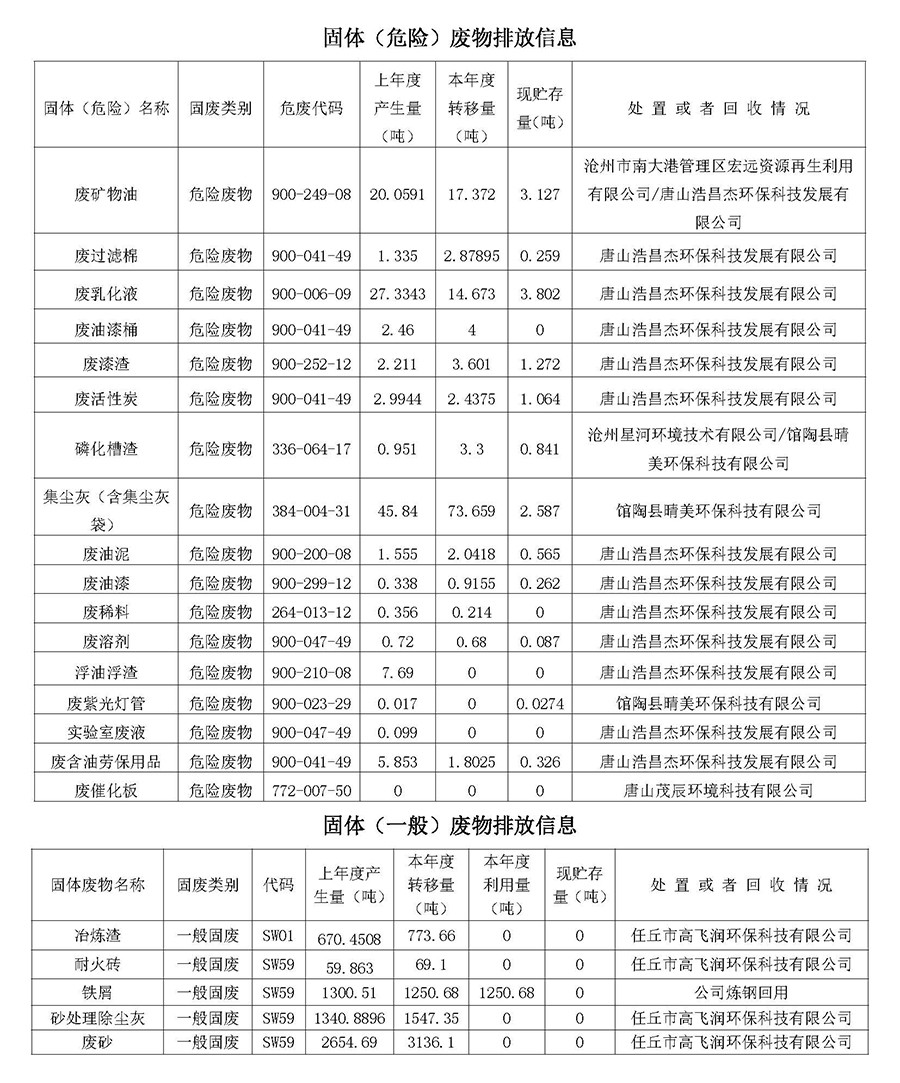 固体（危险）废物排放信息

| 固体（危险）名称 | 固废类别 | 危废代码 | 上年度产生量（吨） | 本年度转移量（吨） | 现贮存量（吨） | 处置或者回收情况 |
|---|---|---|---|---|---|---|
| 废矿物油 | 危险废物 | 900-249-08 | 20.0591 | 17.372 | 3.127 | 沧州市南大港管理区宏远资源再生利用有限公司/唐山浩昌杰环保科技发展有限公司 |
| 废过滤棉 | 危险废物 | 900-041-49 | 1.335 | 2.87895 | 0.259 | 唐山浩昌杰环保科技发展有限公司 |
| 废乳化液 | 危险废物 | 900-006-09 | 27.3343 | 14.673 | 3.802 | 唐山浩昌杰环保科技发展有限公司 |
| 废油漆桶 | 危险废物 | 900-041-49 | 2.46 | 4 | 0 | 唐山浩昌杰环保科技发展有限公司 |
| 废漆渣 | 危险废物 | 900-252-12 | 2.211 | 3.601 | 1.272 | 唐山浩昌杰环保科技发展有限公司 |
| 废活性炭 | 危险废物 | 900-041-49 | 2.9944 | 2.4375 | 1.064 | 唐山浩昌杰环保科技发展有限公司 |
| 磷化槽渣 | 危险废物 | 336-064-17 | 0.951 | 3.3 | 0.841 | 沧州星河环境技术有限公司/馆陶县晴美环保科技有限公司 |
| 集尘灰（含集尘灰袋） | 危险废物 | 384-004-31 | 45.84 | 73.659 | 2.587 | 馆陶县晴美环保科技有限公司 |
| 废油泥 | 危险废物 | 900-200-08 | 1.555 | 2.0418 | 0.565 | 唐山浩昌杰环保科技发展有限公司 |
| 废油漆 | 危险废物 | 900-299-12 | 0.338 | 0.9155 | 0.262 | 唐山浩昌杰环保科技发展有限公司 |
| 废稀料 | 危险废物 | 264-013-12 | 0.356 | 0.214 | 0 | 唐山浩昌杰环保科技发展有限公司 |
| 废溶剂 | 危险废物 | 900-047-49 | 0.72 | 0.68 | 0.087 | 唐山浩昌杰环保科技发展有限公司 |
| 浮油浮渣 | 危险废物 | 900-210-08 | 7.69 | 0 | 0 | 唐山浩昌杰环保科技发展有限公司 |
| 废紫光灯管 | 危险废物 | 900-023-29 | 0.017 | 0 | 0.0274 | 馆陶县晴美环保科技有限公司 |
| 实验室废液 | 危险废物 | 900-047-49 | 0.099 | 0 | 0 | 唐山浩昌杰环保科技发展有限公司 |
| 废含油劳保用品 | 危险废物 | 900-041-49 | 5.853 | 1.8025 | 0.326 | 唐山浩昌杰环保科技发展有限公司 |
| 废催化板 | 危险废物 | 772-007-50 | 0 | 0 | 0 | 唐山茂辰环境科技有限公司 |

固体（一般）废物排放信息

| 固体废物名称 | 固废类别 | 代码 | 上年度产生量（吨） | 本年度转移量（吨） | 本年度利用量（吨） | 现贮存量（吨） | 处置或者回收情况 |
|---|---|---|---|---|---|---|---|
| 冶炼渣 | 一般固废 | SW01 | 670.4508 | 773.66 | 0 | 0 | 任丘市高飞润环保科技有限公司 |
| 耐火砖 | 一般固废 | SW59 | 59.863 | 69.1 | 0 | 0 | 任丘市高飞润环保科技有限公司 |
| 铁屑 | 一般固废 | SW59 | 1300.51 | 1250.68 | 1250.68 | 0 | 公司炼钢回用 |
| 砂处理除尘灰 | 一般固废 | SW59 | 1340.8896 | 1547.35 | 0 | 0 | 任丘市高飞润环保科技有限公司 |
| 废砂 | 一般固废 | SW59 | 2654.69 | 3136.1 | 0 | 0 | 任丘市高飞润环保科技有限公司 |